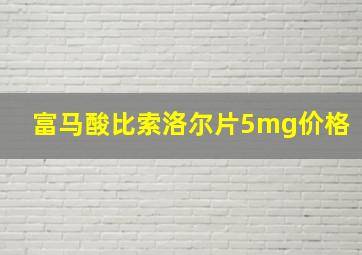 富马酸比索洛尔片5mg价格